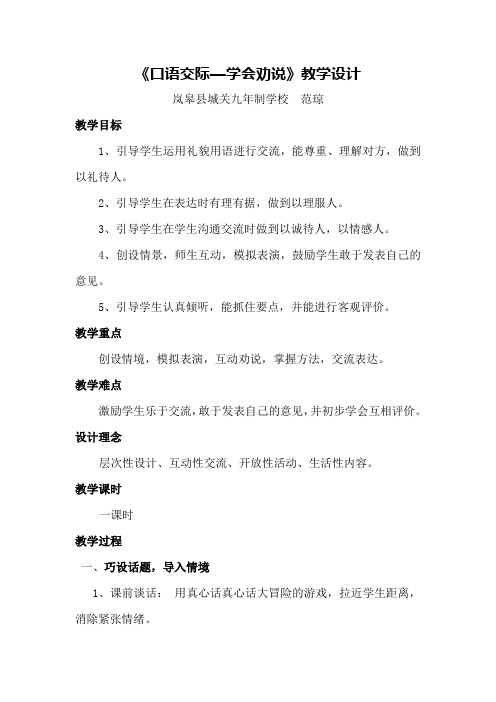 《口语交际—学会劝说》教学设计

岚皋县城关九年制学校　范琼

教学目标

1、引导学生运用礼貌用语进行交流，能尊重、理解对方，做到以礼待人。

2、引导学生在表达时有理有据，做到以理服人。

3、引导学生在学生沟通交流时做到以诚待人，以情感人。

4、创设情景，师生互动，模拟表演，鼓励学生敢于发表自己的意见。

5、引导学生认真倾听，能抓住要点，并能进行客观评价。

教学重点

创设情境，模拟表演，互动劝说，掌握方法，交流表达。

教学难点

激励学生乐于交流，敢于发表自己的意见，并初步学会互相评价。

设计理念

层次性设计、互动性交流、开放性活动、生活性内容。

教学课时

一课时

教学过程

一、巧设话题，导入情境

1、课前谈话：　用真心话真心话大冒险的游戏，拉近学生距离，消除紧张情绪。